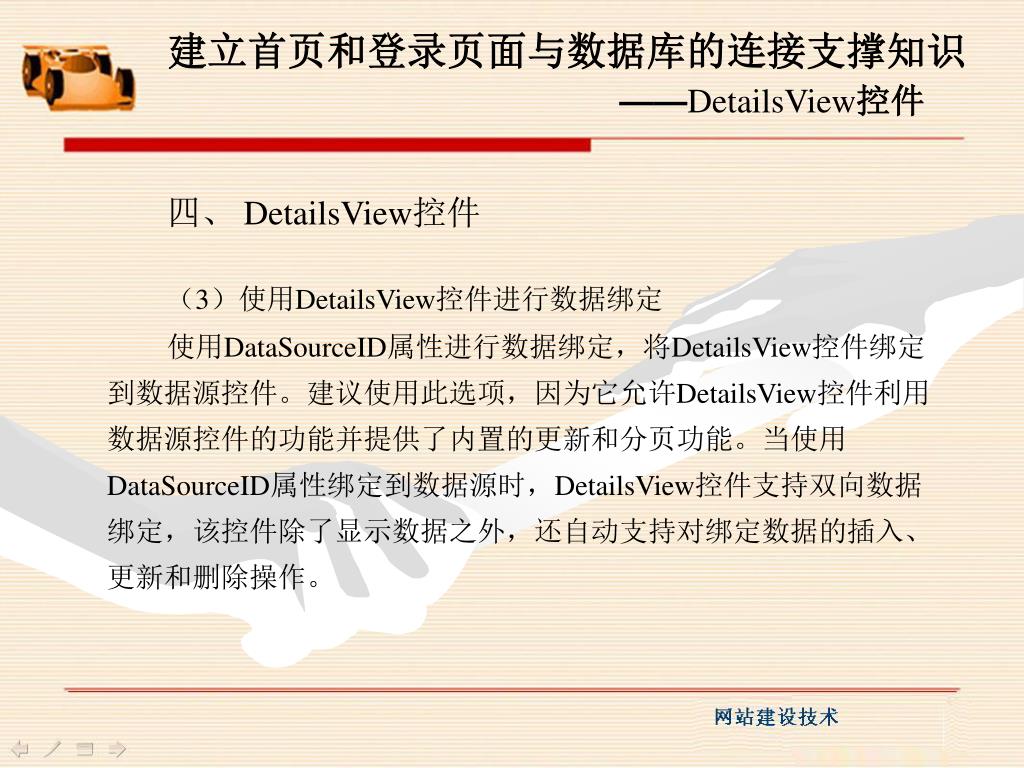 建立首页和登录页面与数据库的连接支撑知识
——DetailsView控件

四、DetailsView控件

（3）使用DetailsView控件进行数据绑定

使用DataSourceID属性进行数据绑定，将DetailsView控件绑定到数据源控件。建议使用此选项，因为它允许DetailsView控件利用数据源控件的功能并提供了内置的更新和分页功能。当使用DataSourceID属性绑定到数据源时，DetailsView控件支持双向数据绑定，该控件除了显示数据之外，还自动支持对绑定数据的插入、更新和删除操作。

网站建设技术